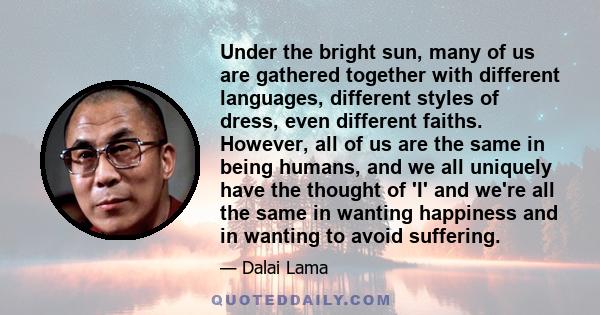 Under the bright sun, many of us are gathered together with different languages, different styles of dress, even different faiths. However, all of us are the same in being humans, and we all uniquely have the thought of 'I' and we're all the same in wanting happiness and in wanting to avoid suffering.

— Dalai Lama

QUOTEDDAILY.COM